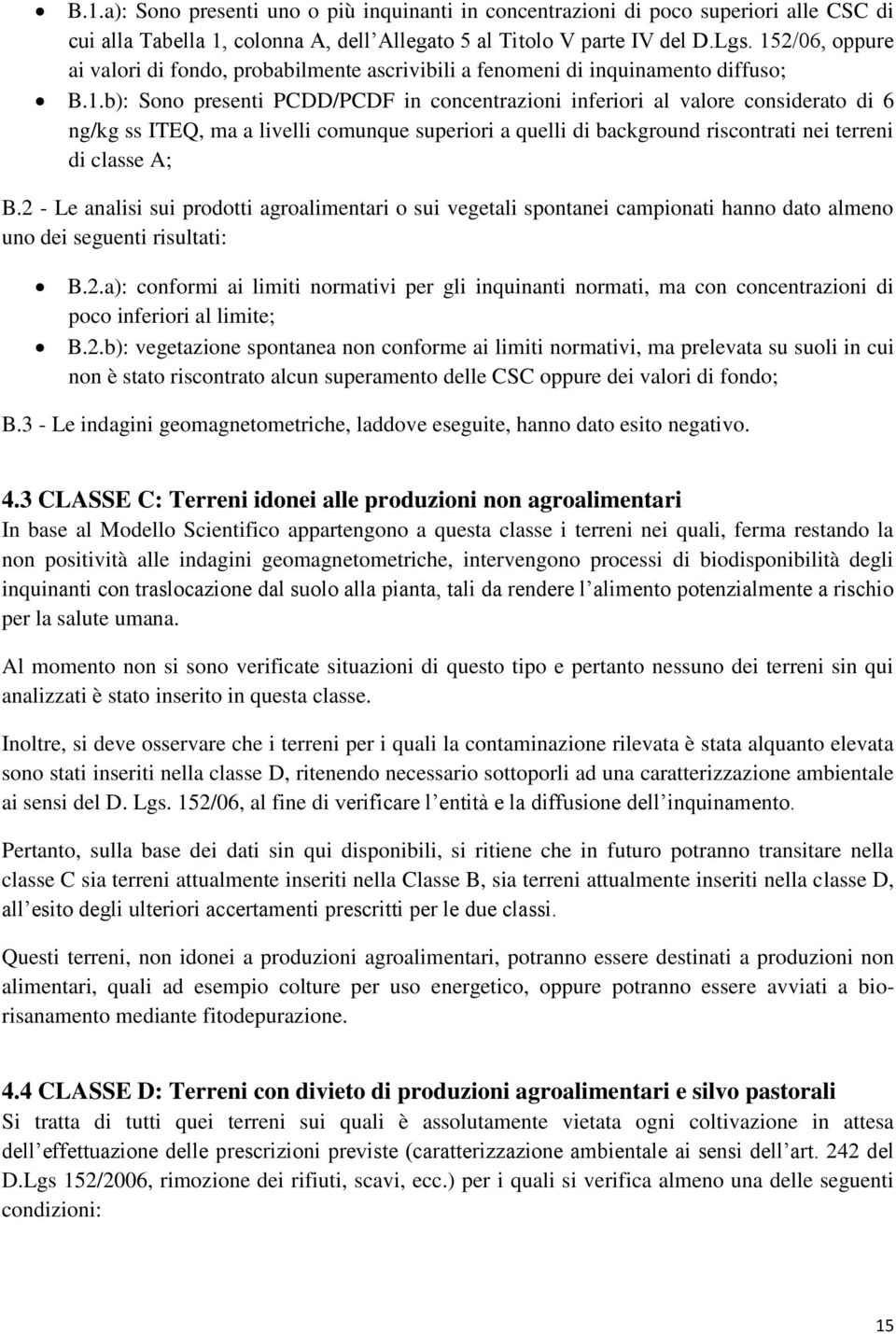 • B.1.a): Sono presenti uno o più inquinanti in concentrazioni di poco superiori alle CSC di cui alla Tabella 1, colonna A, dell'Allegato 5 al Titolo V parte IV del D.Lgs. 152/06, oppure ai valori di fondo, probabilmente ascrivibili a fenomeni di inquinamento diffuso;
• B.1.b): Sono presenti PCDD/PCDF in concentrazioni inferiori al valore considerato di 6 ng/kg ss ITEQ, ma a livelli comunque superiori a quelli di background riscontrati nei terreni di classe A;

B.2 - Le analisi sui prodotti agroalimentari o sui vegetali spontanei campionati hanno dato almeno uno dei seguenti risultati:

• B.2.a): conformi ai limiti normativi per gli inquinanti normati, ma con concentrazioni di poco inferiori al limite;
• B.2.b): vegetazione spontanea non conforme ai limiti normativi, ma prelevata su suoli in cui non è stato riscontrato alcun superamento delle CSC oppure dei valori di fondo;

B.3 - Le indagini geomagnetometriche, laddove eseguite, hanno dato esito negativo.

4.3 CLASSE C: Terreni idonei alle produzioni non agroalimentari
In base al Modello Scientifico appartengono a questa classe i terreni nei quali, ferma restando la non positività alle indagini geomagnetometriche, intervengono processi di biodisponibilità degli inquinanti con traslocazione dal suolo alla pianta, tali da rendere l'alimento potenzialmente a rischio per la salute umana.

Al momento non si sono verificate situazioni di questo tipo e pertanto nessuno dei terreni sin qui analizzati è stato inserito in questa classe.

Inoltre, si deve osservare che i terreni per i quali la contaminazione rilevata è stata alquanto elevata sono stati inseriti nella classe D, ritenendo necessario sottoporli ad una caratterizzazione ambientale ai sensi del D. Lgs. 152/06, al fine di verificare l'entità e la diffusione dell'inquinamento.

Pertanto, sulla base dei dati sin qui disponibili, si ritiene che in futuro potranno transitare nella classe C sia terreni attualmente inseriti nella Classe B, sia terreni attualmente inseriti nella classe D, all'esito degli ulteriori accertamenti prescritti per le due classi.

Questi terreni, non idonei a produzioni agroalimentari, potranno essere destinati a produzioni non alimentari, quali ad esempio colture per uso energetico, oppure potranno essere avviati a biorisanamento mediante fitodepurazione.

4.4 CLASSE D: Terreni con divieto di produzioni agroalimentari e silvo pastorali
Si tratta di tutti quei terreni sui quali è assolutamente vietata ogni coltivazione in attesa dell'effettuazione delle prescrizioni previste (caratterizzazione ambientale ai sensi dell'art. 242 del D.Lgs 152/2006, rimozione dei rifiuti, scavi, ecc.) per i quali si verifica almeno una delle seguenti condizioni:

15